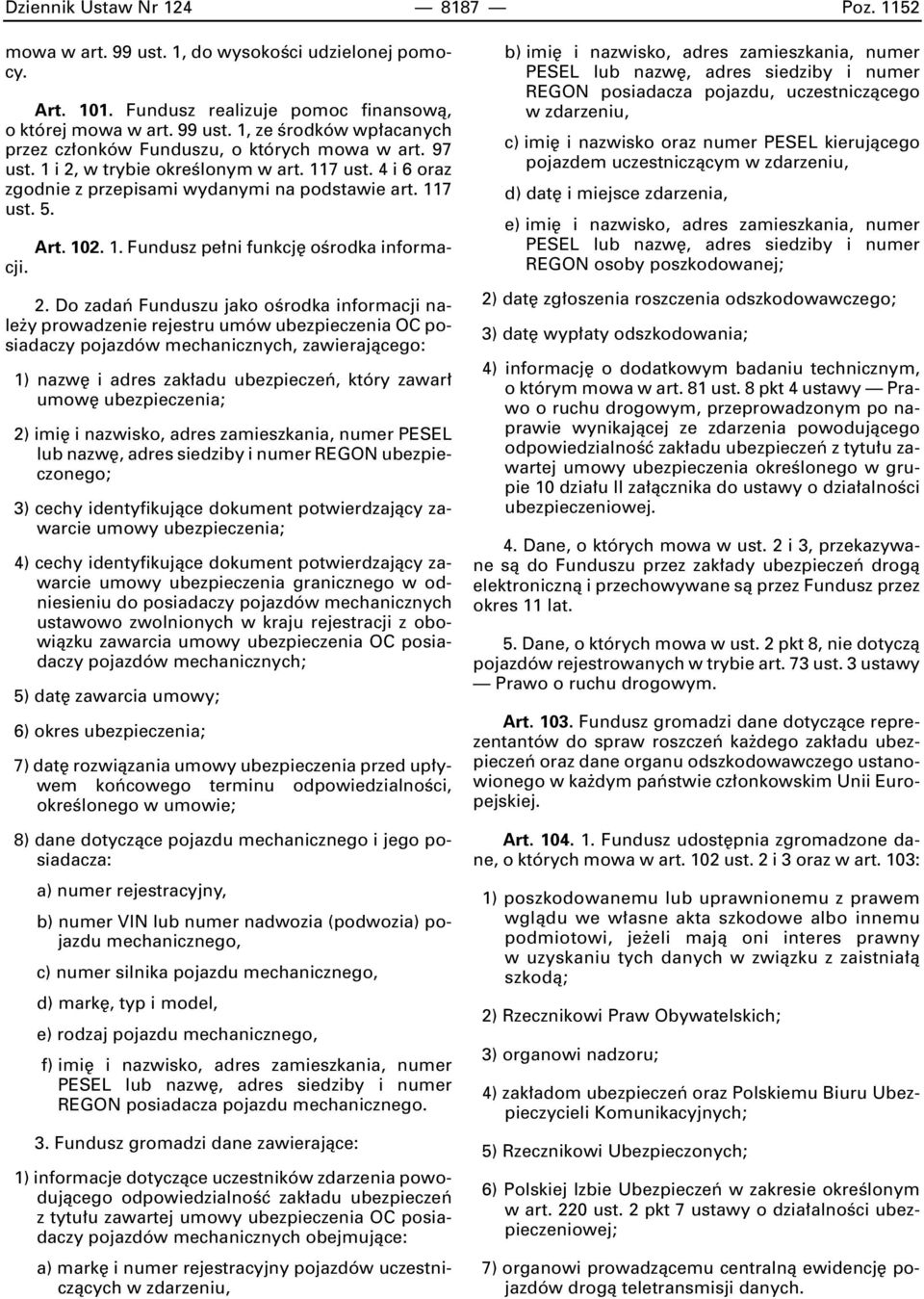 Dziennik Ustaw Nr 124 — 8187 — Poz. 1152

mowa w art. 99 ust. 1, do wysokości udzielonej pomocy.

Art. 101. Fundusz realizuje pomoc finansową, o której mowa w art. 99 ust. 1, ze środków wpłacanych przez członków Funduszu, o których mowa w art. 97 ust. 1 i 2, w trybie określonym w art. 117 ust. 4 i 6 oraz zgodnie z przepisami wydanymi na podstawie art. 117 ust. 5.

Art. 102. 1. Fundusz pełni funkcję ośrodka informacji.

2. Do zadań Funduszu jako ośrodka informacji należy prowadzenie rejestru umów ubezpieczenia OC posiadaczy pojazdów mechanicznych, zawierającego:

1) nazwę i adres zakładu ubezpieczeń, który zawarł umowę ubezpieczenia;

2) imię i nazwisko, adres zamieszkania, numer PESEL lub nazwę, adres siedziby i numer REGON ubezpieczonego;

3) cechy identyfikujące dokument potwierdzający zawarcie umowy ubezpieczenia;

4) cechy identyfikujące dokument potwierdzający zawarcie umowy ubezpieczenia granicznego w odniesieniu do posiadaczy pojazdów mechanicznych ustawowo zwolnionych w kraju rejestracji z obowiązku zawarcia umowy ubezpieczenia OC posiadaczy pojazdów mechanicznych;

5) datę zawarcia umowy;

6) okres ubezpieczenia;

7) datę rozwiązania umowy ubezpieczenia przed upływem końcowego terminu odpowiedzialności, określonego w umowie;

8) dane dotyczące pojazdu mechanicznego i jego posiadacza:

a) numer rejestracyjny,

b) numer VIN lub numer nadwozia (podwozia) pojazdu mechanicznego,

c) numer silnika pojazdu mechanicznego,

d) markę, typ i model,

e) rodzaj pojazdu mechanicznego,

f) imię i nazwisko, adres zamieszkania, numer PESEL lub nazwę, adres siedziby i numer REGON posiadacza pojazdu mechanicznego.

3. Fundusz gromadzi dane zawierające:

1) informacje dotyczące uczestników zdarzenia powodującego odpowiedzialność zakładu ubezpieczeń z tytułu zawartej umowy ubezpieczenia OC posiadaczy pojazdów mechanicznych obejmujące:

a) markę i numer rejestracyjny pojazdów uczestniczących w zdarzeniu,

b) imię i nazwisko, adres zamieszkania, numer PESEL lub nazwę, adres siedziby i numer REGON posiadacza pojazdu, uczestniczącego w zdarzeniu,

c) imię i nazwisko oraz numer PESEL kierującego pojazdem uczestniczącym w zdarzeniu,

d) datę i miejsce zdarzenia,

e) imię i nazwisko, adres zamieszkania, numer PESEL lub nazwę, adres siedziby i numer REGON osoby poszkodowanej;

2) datę zgłoszenia roszczenia odszkodowawczego;

3) datę wypłaty odszkodowania;

4) informację o dodatkowym badaniu technicznym, o którym mowa w art. 81 ust. 8 pkt 4 ustawy — Prawo o ruchu drogowym, przeprowadzonym po naprawie wynikającej ze zdarzenia powodującego odpowiedzialność zakładu ubezpieczeń z tytułu zawartej umowy ubezpieczenia określonego w grupie 10 działu II załącznika do ustawy o działalności ubezpieczeniowej.

4. Dane, o których mowa w ust. 2 i 3, przekazywane są do Funduszu przez zakłady ubezpieczeń drogą elektroniczną i przechowywane są przez Fundusz przez okres 11 lat.

5. Dane, o których mowa w ust. 2 pkt 8, nie dotyczą pojazdów rejestrowanych w trybie art. 73 ust. 3 ustawy — Prawo o ruchu drogowym.

Art. 103. Fundusz gromadzi dane dotyczące reprezentantów do spraw roszczeń każdego zakładu ubezpieczeń oraz dane organu odszkodowawczego ustanowionego w każdym państwie członkowskim Unii Europejskiej.

Art. 104. 1. Fundusz udostępnia zgromadzone dane, o których mowa w art. 102 ust. 2 i 3 oraz w art. 103:

1) poszkodowanemu lub uprawnionemu z prawem wglądu we własne akta szkodowe albo innemu podmiotowi, jeżeli mają oni interes prawny w uzyskaniu tych danych w związku z zaistniałą szkodą;

2) Rzecznikowi Praw Obywatelskich;

3) organowi nadzoru;

4) zakładom ubezpieczeń oraz Polskiemu Biuru Ubezpieczycieli Komunikacyjnych;

5) Rzecznikowi Ubezpieczonych;

6) Polskiej Izbie Ubezpieczeń w zakresie określonym w art. 220 ust. 2 pkt 7 ustawy o działalności ubezpieczeniowej;

7) organowi prowadzącemu centralną ewidencję pojazdów drogą teletransmisji danych.